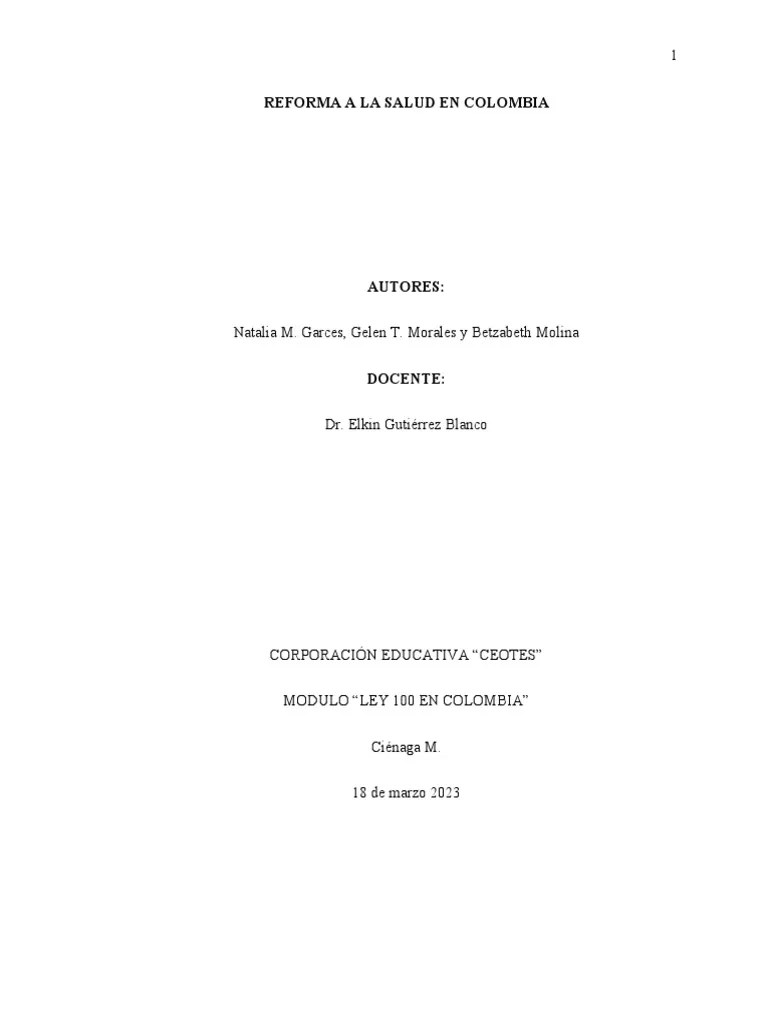 1

REFORMA A LA SALUD EN COLOMBIA

AUTORES:

Natalia M. Garces, Gelen T. Morales y Betzabeth Molina

DOCENTE:

Dr. Elkin Gutiérrez Blanco

CORPORACIÓN EDUCATIVA "CEOTES"

MODULO "LEY 100 EN COLOMBIA"

Ciénaga M.

18 de marzo 2023